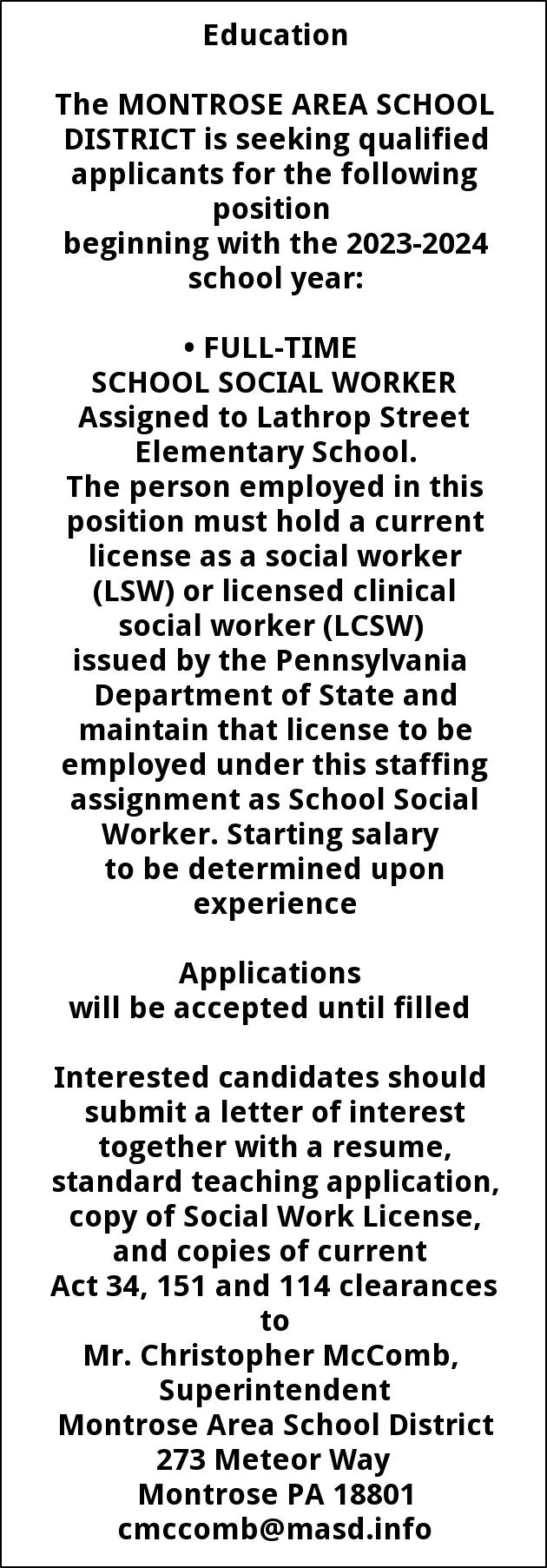 Education

The MONTROSE AREA SCHOOL DISTRICT is seeking qualified applicants for the following position beginning with the 2023-2024 school year:

• FULL-TIME
SCHOOL SOCIAL WORKER
Assigned to Lathrop Street Elementary School.
The person employed in this position must hold a current license as a social worker (LSW) or licensed clinical social worker (LCSW) issued by the Pennsylvania Department of State and maintain that license to be employed under this staffing assignment as School Social Worker. Starting salary to be determined upon experience

Applications
will be accepted until filled

Interested candidates should submit a letter of interest together with a resume, standard teaching application, copy of Social Work License, and copies of current Act 34, 151 and 114 clearances to
Mr. Christopher McComb, Superintendent
Montrose Area School District
273 Meteor Way
Montrose PA 18801
cmccomb@masd.info